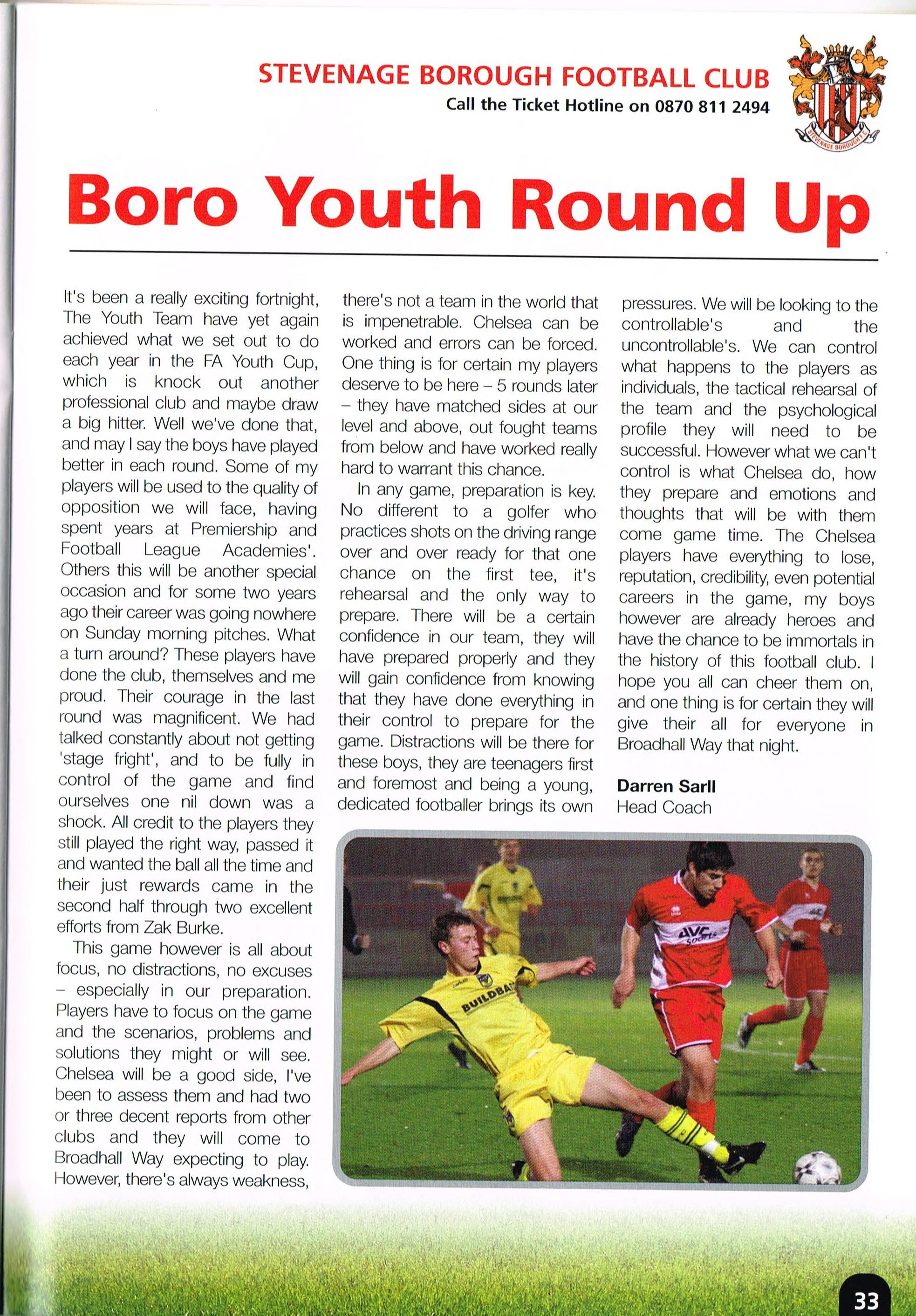 STEVENAGE BOROUGH FOOTBALL CLUB
Call the Ticket Hotline on 0870 811 2494

STEVENAGE BOROUGH F.C.

Boro Youth Round Up

It's been a really exciting fortnight, The Youth Team have yet again achieved what we set out to do each year in the FA Youth Cup, which is knock out another professional club and maybe draw a big hitter. Well we've done that, and may I say the boys have played better in each round. Some of my players will be used to the quality of opposition we will face, having spent years at Premiership and Football League Academies'. Others this will be another special occasion and for some two years ago their career was going nowhere on Sunday morning pitches. What a turn around? These players have done the club, themselves and me proud. Their courage in the last round was magnificent. We had talked constantly about not getting 'stage fright', and to be fully in control of the game and find ourselves one nil down was a shock. All credit to the players they still played the right way, passed it and wanted the ball all the time and their just rewards came in the second half through two excellent efforts from Zak Burke.

This game however is all about focus, no distractions, no excuses – especially in our preparation. Players have to focus on the game and the scenarios, problems and solutions they might or will see. Chelsea will be a good side, I've been to assess them and had two or three decent reports from other clubs and they will come to Broadhall Way expecting to play. However, there's always weakness, there's not a team in the world that is impenetrable. Chelsea can be worked and errors can be forced. One thing is for certain my players deserve to be here – 5 rounds later – they have matched sides at our level and above, out fought teams from below and have worked really hard to warrant this chance.

In any game, preparation is key. No different to a golfer who practices shots on the driving range over and over ready for that one chance on the first tee, it's rehearsal and the only way to prepare. There will be a certain confidence in our team, they will have prepared properly and they will gain confidence from knowing that they have done everything in their control to prepare for the game. Distractions will be there for these boys, they are teenagers first and foremost and being a young, dedicated footballer brings its own pressures. We will be looking to the controllable's and the uncontrollable's. We can control what happens to the players as individuals, the tactical rehearsal of the team and the psychological profile they will need to be successful. However what we can't control is what Chelsea do, how they prepare and emotions and thoughts that will be with them come game time. The Chelsea players have everything to lose, reputation, credibility, even potential careers in the game, my boys however are already heroes and have the chance to be immortals in the history of this football club. I hope you all can cheer them on, and one thing is for certain they will give their all for everyone in Broadhall Way that night.

Darren Sarll
Head Coach

BUILDBA
AVC Sports

33